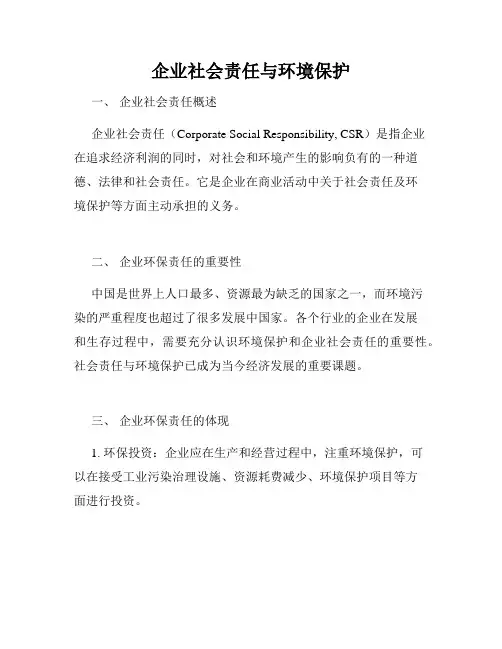 企业社会责任与环境保护

一、 企业社会责任概述

企业社会责任（Corporate Social Responsibility, CSR）是指企业在追求经济利润的同时，对社会和环境产生的影响负有的一种道德、法律和社会责任。它是企业在商业活动中关于社会责任及环境保护等方面主动承担的义务。

二、 企业环保责任的重要性

中国是世界上人口最多、资源最为缺乏的国家之一，而环境污染的严重程度也超过了很多发展中国家。各个行业的企业在发展和生存过程中，需要充分认识环境保护和企业社会责任的重要性。社会责任与环境保护已成为当今经济发展的重要课题。

三、 企业环保责任的体现

1. 环保投资：企业应在生产和经营过程中，注重环境保护，可以在接受工业污染治理设施、资源耗费减少、环境保护项目等方面进行投资。